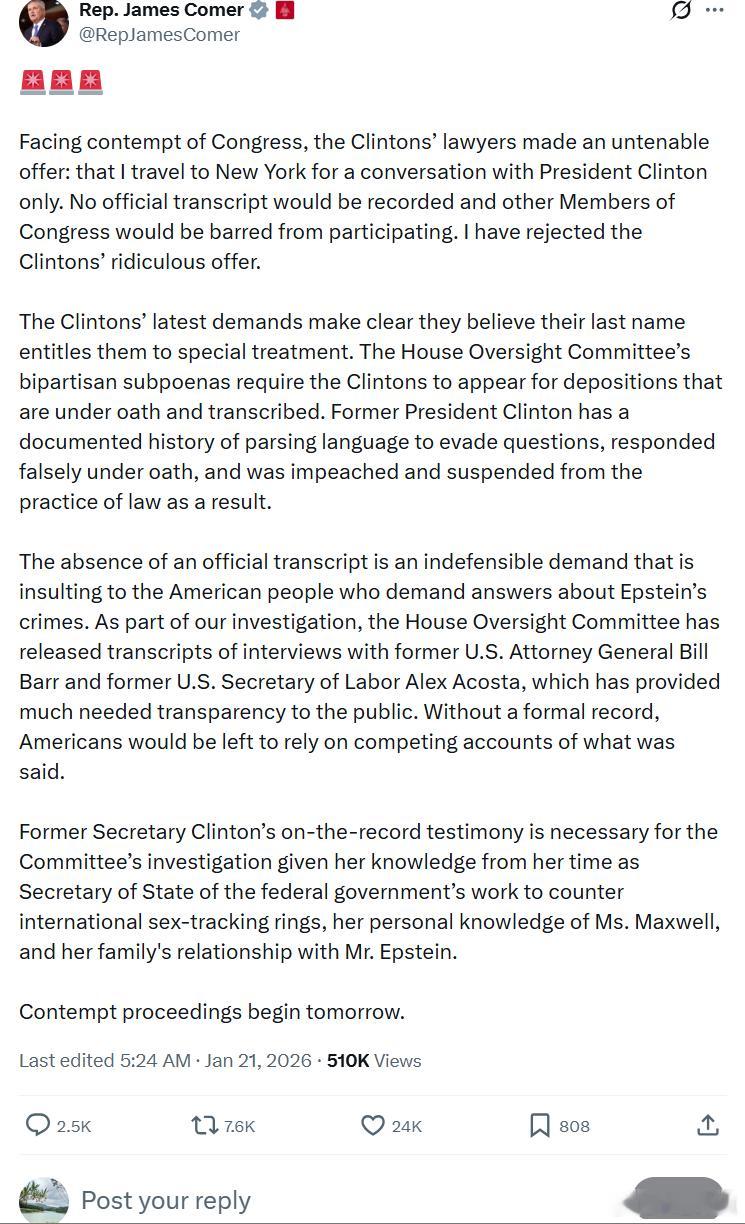 Rep. James Comer
@RepJamesComer

🚨🚨🚨

Facing contempt of Congress, the Clintons' lawyers made an untenable offer: that I travel to New York for a conversation with President Clinton only. No official transcript would be recorded and other Members of Congress would be barred from participating. I have rejected the Clintons' ridiculous offer.

The Clintons' latest demands make clear they believe their last name entitles them to special treatment. The House Oversight Committee's bipartisan subpoenas require the Clintons to appear for depositions that are under oath and transcribed. Former President Clinton has a documented history of parsing language to evade questions, responded falsely under oath, and was impeached and suspended from the practice of law as a result.

The absence of an official transcript is an indefensible demand that is insulting to the American people who demand answers about Epstein's crimes. As part of our investigation, the House Oversight Committee has released transcripts of interviews with former U.S. Attorney General Bill Barr and former U.S. Secretary of Labor Alex Acosta, which has provided much needed transparency to the public. Without a formal record, Americans would be left to rely on competing accounts of what was said.

Former Secretary Clinton's on-the-record testimony is necessary for the Committee's investigation given her knowledge from her time as Secretary of State of the federal government's work to counter international sex-tracking rings, her personal knowledge of Ms. Maxwell, and her family's relationship with Mr. Epstein.

Contempt proceedings begin tomorrow.

Last edited 5:24 AM · Jan 21, 2026 · 510K Views

2.5K 7.6K 24K 808

Post your reply